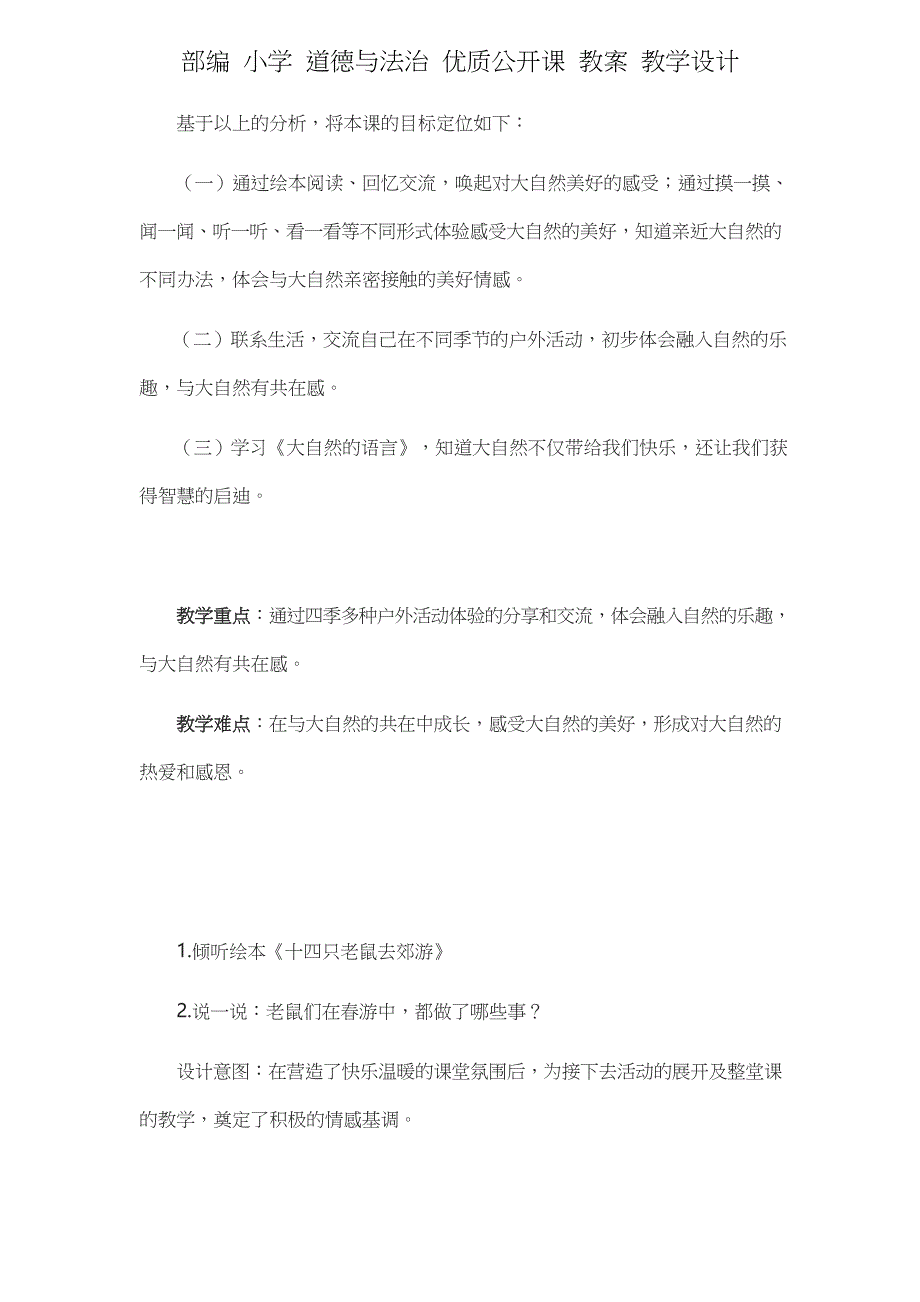 部编 小学 道德与法治 优质公开课 教案 教学设计

基于以上的分析，将本课的目标定位如下：

（一）通过绘本阅读、回忆交流，唤起对大自然美好的感受；通过摸一摸、闻一闻、听一听、看一看等不同形式体验感受大自然的美好，知道亲近大自然的不同办法，体会与大自然亲密接触的美好情感。

（二）联系生活，交流自己在不同季节的户外活动，初步体会融入自然的乐趣，与大自然有共在感。

（三）学习《大自然的语言》，知道大自然不仅带给我们快乐，还让我们获得智慧的启迪。

教学重点：通过四季多种户外活动体验的分享和交流，体会融入自然的乐趣，与大自然有共在感。

教学难点：在与大自然的共在中成长，感受大自然的美好，形成对大自然的热爱和感恩。

1.倾听绘本《十四只老鼠去郊游》

2.说一说：老鼠们在春游中，都做了哪些事？

设计意图：在营造了快乐温暖的课堂氛围后，为接下去活动的展开及整堂课的教学，奠定了积极的情感基调。